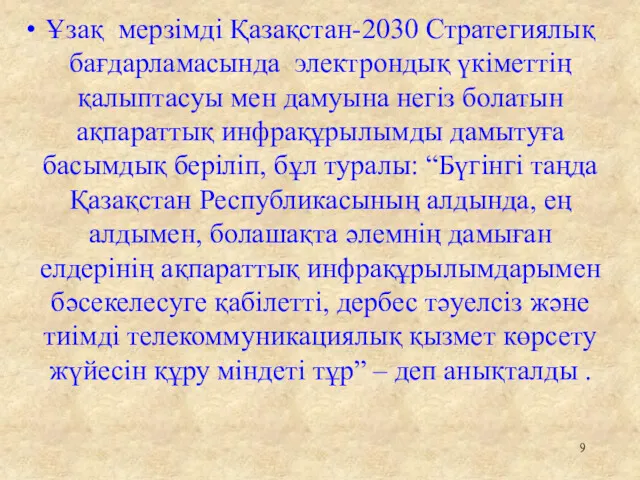 • Ұзақ мерзімді Қазақстан-2030 Стратегиялық бағдарламасында электрондық үкіметтің қалыптасуы мен дамуына негіз болатын ақпараттық инфрақұрылымды дамытуға басымдық беріліп, бұл туралы: “Бүгінгі таңда Қазақстан Республикасының алдында, ең алдымен, болашақта әлемнің дамыған елдерінің ақпараттық инфрақұрылымдарымен бәсекелесуге қабілетті, дербес тәуелсіз және тиімді телекоммуникациялық қызмет көрсету жүйесін құру міндеті тұр” – деп анықталды .

9